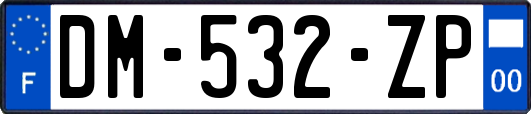 F
DM-532-ZP
00